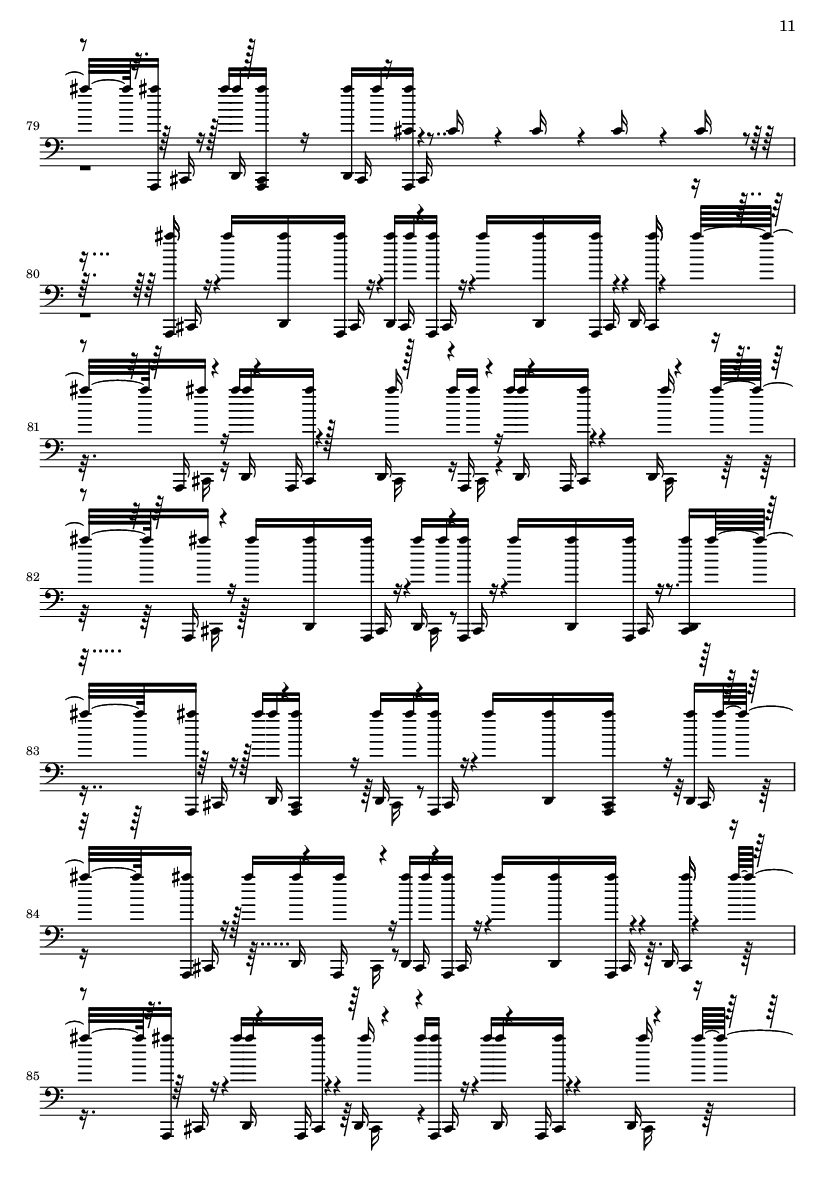 11

79

80

81

82

83

84

85